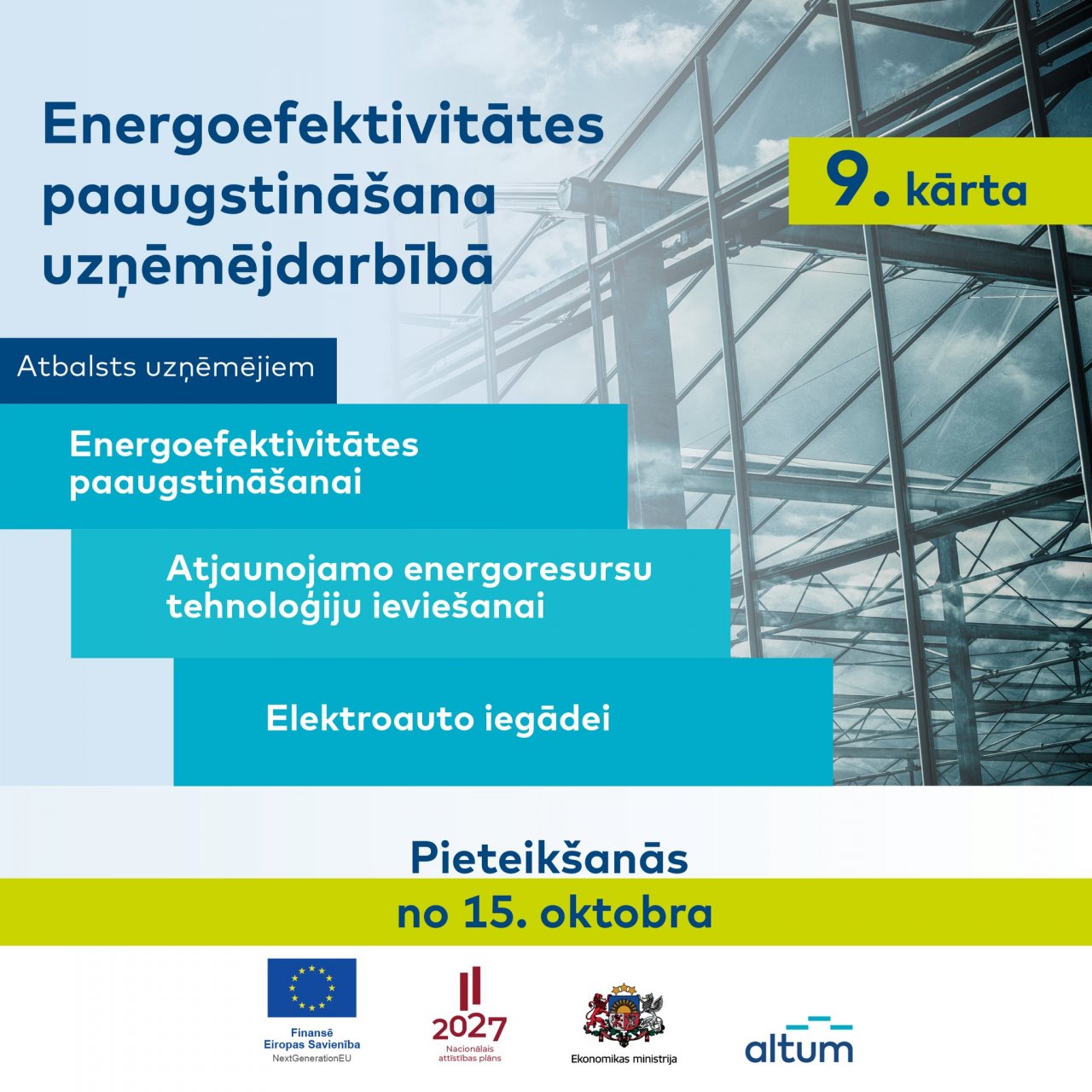 Energoefektivitātes paaugstināšana uzņēmējdarbībā

9. kārta

Atbalsts uzņēmējiem

Energoefektivitātes paaugstināšanai

Atjaunojamo energoresursu tehnoloģiju ieviešanai

Elektroauto iegādei

Pieteikšanās

no 15. oktobra

Finansē
Eiropas Savienība
NextGenerationEU

2027
Nacionālais attīstības plāns

Ekonomikas ministrija

altum